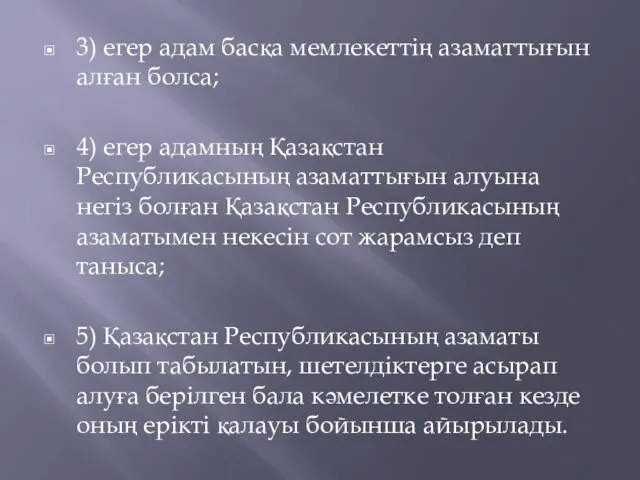 3) егер адам басқа мемлекеттің азаматтығын алған болса;

4) егер адамның Қазақстан Республикасының азаматтығын алуына негіз болған Қазақстан Республикасының азаматымен некесін сот жарамсыз деп таныса;

5) Қазақстан Республикасының азаматы болып табылатын, шетелдіктерге асырап алуға берілген бала кәмелетке толған кезде оның ерікті қалауы бойынша айырылады.